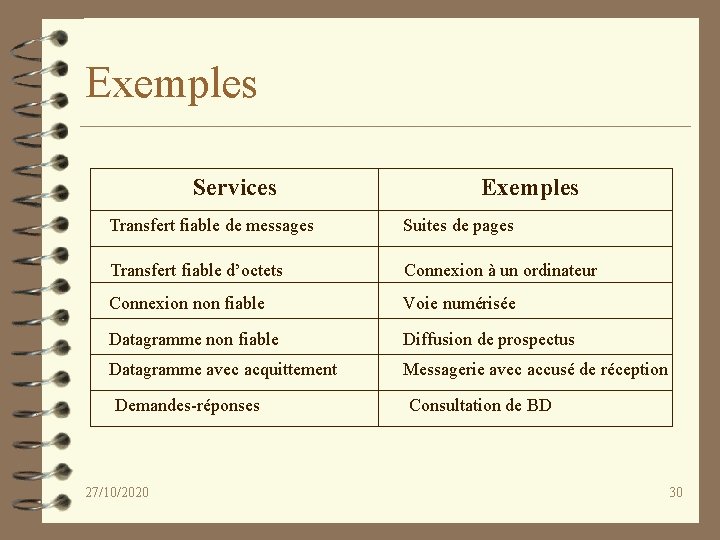 Exemples

| Services | Exemples |
|---|---|
| Transfert fiable de messages | Suites de pages |
| Transfert fiable d’octets | Connexion à un ordinateur |
| Connexion non fiable | Voie numérisée |
| Datagramme non fiable | Diffusion de prospectus |
| Datagramme avec acquittement | Messagerie avec accusé de réception |
| Demandes-réponses | Consultation de BD |

27/10/2020

30